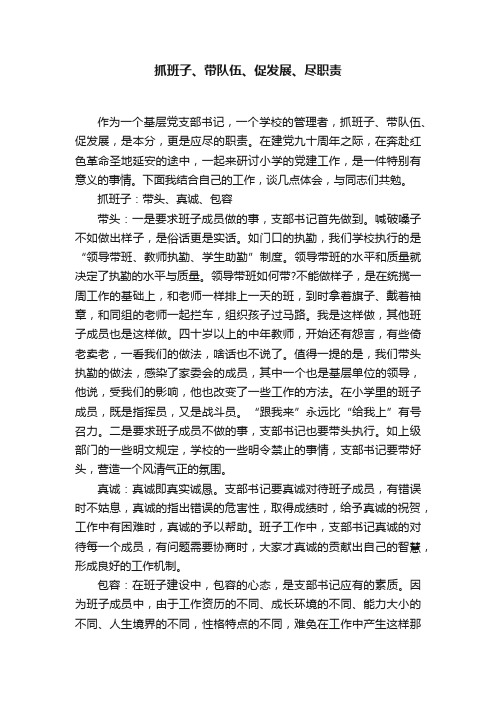 抓班子、带队伍、促发展、尽职责

作为一个基层党支部书记，一个学校的管理者，抓班子、带队伍、促发展，是本分，更是应尽的职责。在建党九十周年之际，在奔赴红色革命圣地延安的途中，一起来研讨小学的党建工作，是一件特别有意义的事情。下面我结合自己的工作，谈几点体会，与同志们共勉。

抓班子：带头、真诚、包容

带头：一是要求班子成员做的事，支部书记首先做到。喊破嗓子不如做出样子，是俗话更是实话。如门口的执勤，我们学校执行的是“领导带班、教师执勤、学生助勤”制度。领导带班的水平和质量就决定了执勤的水平与质量。领导带班如何带?不能做样子，是在统揽一周工作的基础上，和老师一样排上一天的班，到时拿着旗子、戴着袖章，和同组的老师一起拦车，组织孩子过马路。我是这样做，其他班子成员也是这样做。四十岁以上的中年教师，开始还有怨言，有些倚老卖老，一看我们的做法，啥话也不说了。值得一提的是，我们带头执勤的做法，感染了家委会的成员，其中一个也是基层单位的领导，他说，受我们的影响，他也改变了一些工作的方法。在小学里的班子成员，既是指挥员，又是战斗员。“跟我来”永远比“给我上”有号召力。二是要求班子成员不做的事，支部书记也要带头执行。如上级部门的一些明文规定，学校的一些明令禁止的事情，支部书记要带好头，营造一个风清气正的氛围。

真诚：真诚即真实诚恳。支部书记要真诚对待班子成员，有错误时不姑息，真诚的指出错误的危害性，取得成绩时，给予真诚的祝贺，工作中有困难时，真诚的予以帮助。班子工作中，支部书记真诚的对待每一个成员，有问题需要协商时，大家才真诚的贡献出自己的智慧，形成良好的工作机制。

包容：在班子建设中，包容的心态，是支部书记应有的素质。因为班子成员中，由于工作资历的不同、成长环境的不同、能力大小的不同、人生境界的不同，性格特点的不同，难免在工作中产生这样那